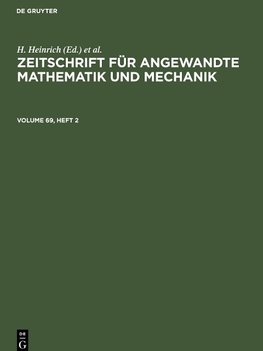 DE GRUYTER

H. Heinrich (Ed.) et al.

ZEITSCHRIFT FÜR ANGEWANDTE MATHEMATIK UND MECHANIK

VOLUME 69, HEFT 2

DE
G